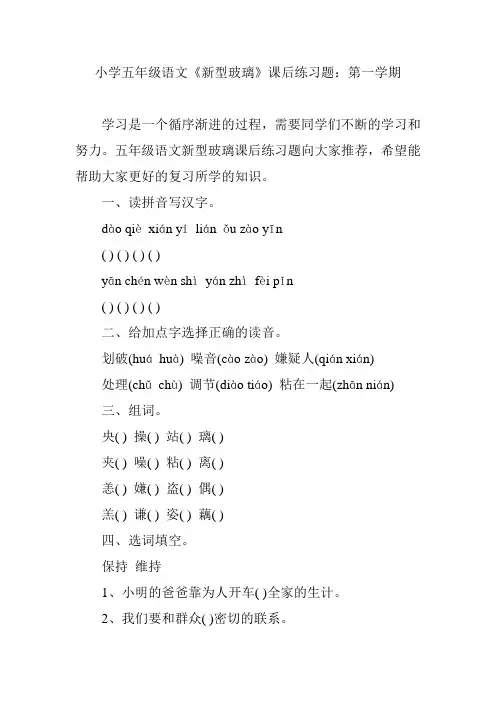 小学五年级语文《新型玻璃》课后练习题：第一学期

学习是一个循序渐进的过程，需要同学们不断的学习和努力。五年级语文新型玻璃课后练习题向大家推荐，希望能帮助大家更好的复习所学的知识。

一、读拼音写汉字。

dào qiè xián yí lián ǒu zào yīn

( ) ( ) ( ) ( )

yān chén wèn shì yán zhì fèi pǐn

( ) ( ) ( ) ( )

二、给加点字选择正确的读音。

划破(huá huà) 噪音(cào zào) 嫌疑人(qián xián)

处理(chǔ chù) 调节(diào tiáo) 粘在一起(zhān nián)

三、组词。

央( ) 操( ) 站( ) 璃( )

夹( ) 噪( ) 粘( ) 离( )

恙( ) 嫌( ) 盗( ) 偶( )

羔( ) 谦( ) 姿( ) 藕( )

四、选词填空。

保持 维持

1、小明的爸爸靠为人开车( )全家的生计。

2、我们要和群众( )密切的联系。